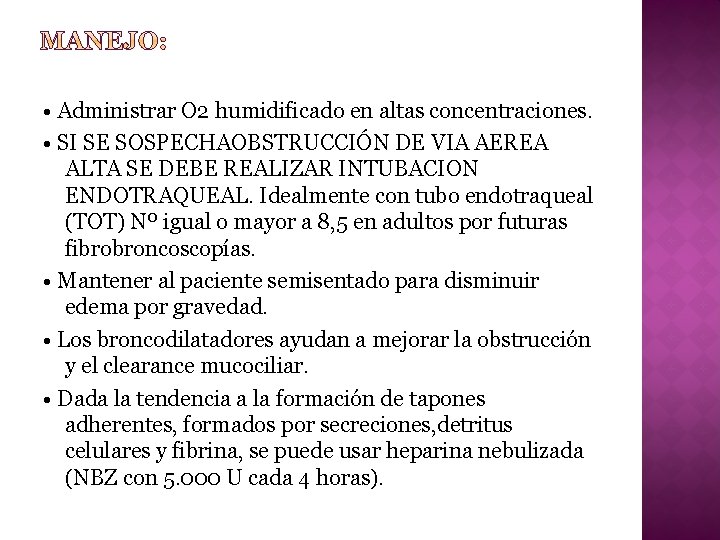 MANEJO:

• Administrar O2 humidificado en altas concentraciones.

• SI SE SOSPECHAOBSTRUCCIÓN DE VIA AEREA ALTA SE DEBE REALIZAR INTUBACION ENDOTRAQUEAL. Idealmente con tubo endotraqueal (TOT) Nº igual o mayor a 8,5 en adultos por futuras fibrobroncoscopías.

• Mantener al paciente semisentado para disminuir edema por gravedad.

• Los broncodilatadores ayudan a mejorar la obstrucción y el clearance mucociliar.

• Dada la tendencia a la formación de tapones adherentes, formados por secreciones,detritus celulares y fibrina, se puede usar heparina nebulizada (NBZ con 5.000 U cada 4 horas).